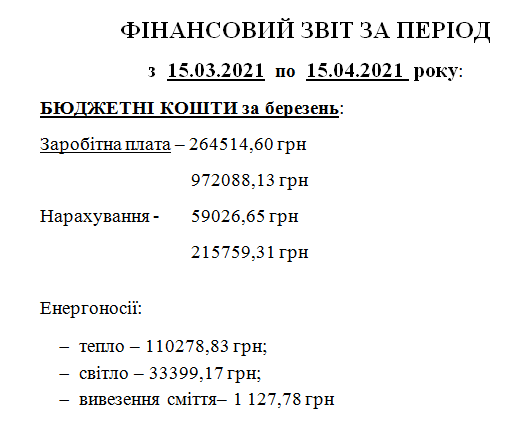 ФІНАНСОВИЙ ЗВІТ ЗА ПЕРІОД

з 15.03.2021 по 15.04.2021 року:

БЮДЖЕТНІ КОШТИ за березень:

Заробітна плата – 264514,60 грн

972088,13 грн

Нарахування - 59026,65 грн

215759,31 грн

Енергоносії:

– тепло – 110278,83 грн;
– світло – 33399,17 грн;
– вивезення сміття– 1 127,78 грн